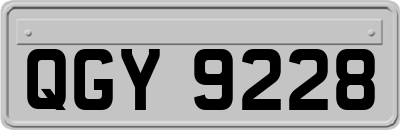 QGY 9228